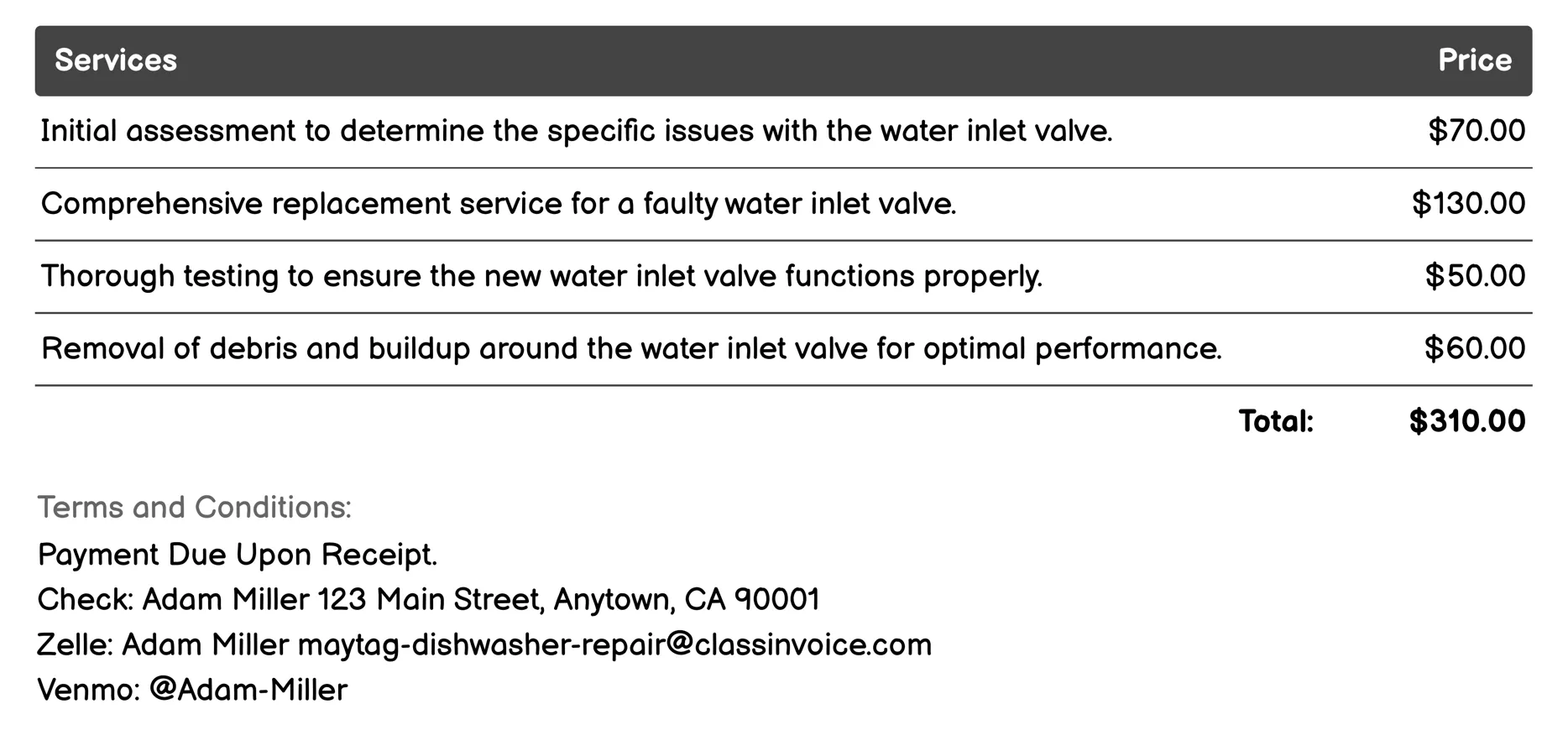 | Services | Price |
|---|---|
| Initial assessment to determine the specific issues with the water inlet valve. | \$70.00 |
| Comprehensive replacement service for a faulty water inlet valve. | \$130.00 |
| Thorough testing to ensure the new water inlet valve functions properly. | \$50.00 |
| Removal of debris and buildup around the water inlet valve for optimal performance. | \$60.00 |
| Total: | \$310.00 |

Terms and Conditions:

Payment Due Upon Receipt.
Check: Adam Miller 123 Main Street, Anytown, CA 90001
Zelle: Adam Miller maytag-dishwasher-repair@classinvoice.com
Venmo: @Adam-Miller